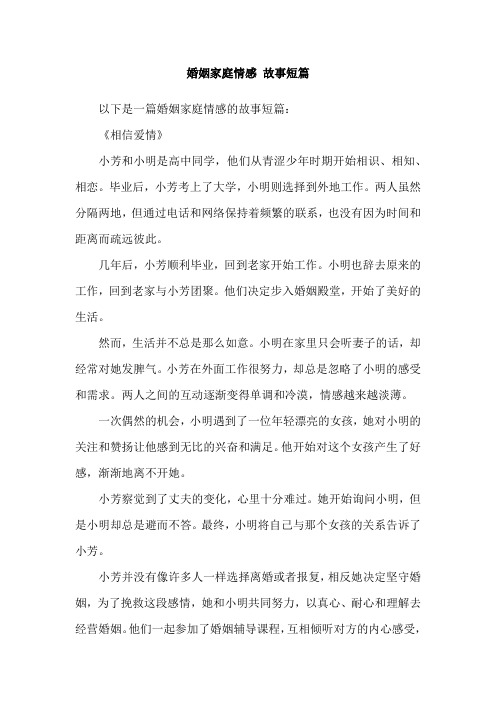 婚姻家庭情感 故事短篇

以下是一篇婚姻家庭情感的故事短篇：

《相信爱情》

小芳和小明是高中同学，他们从青涩少年时期开始相识、相知、相恋。毕业后，小芳考上了大学，小明则选择到外地工作。两人虽然分隔两地，但通过电话和网络保持着频繁的联系，也没有因为时间和距离而疏远彼此。

几年后，小芳顺利毕业，回到老家开始工作。小明也辞去原来的工作，回到老家与小芳团聚。他们决定步入婚姻殿堂，开始了美好的生活。

然而，生活并不总是那么如意。小明在家里只会听妻子的话，却经常对她发脾气。小芳在外面工作很努力，却总是忽略了小明的感受和需求。两人之间的互动逐渐变得单调和冷漠，情感越来越淡薄。

一次偶然的机会，小明遇到了一位年轻漂亮的女孩，她对小明的关注和赞扬让他感到无比的兴奋和满足。他开始对这个女孩产生了好感，渐渐地离不开她。

小芳察觉到了丈夫的变化，心里十分难过。她开始询问小明，但是小明却总是避而不答。最终，小明将自己与那个女孩的关系告诉了小芳。

小芳并没有像许多人一样选择离婚或者报复，相反她决定坚守婚姻，为了挽救这段感情，她和小明共同努力，以真心、耐心和理解去经营婚姻。他们一起参加了婚姻辅导课程，互相倾听对方的内心感受，